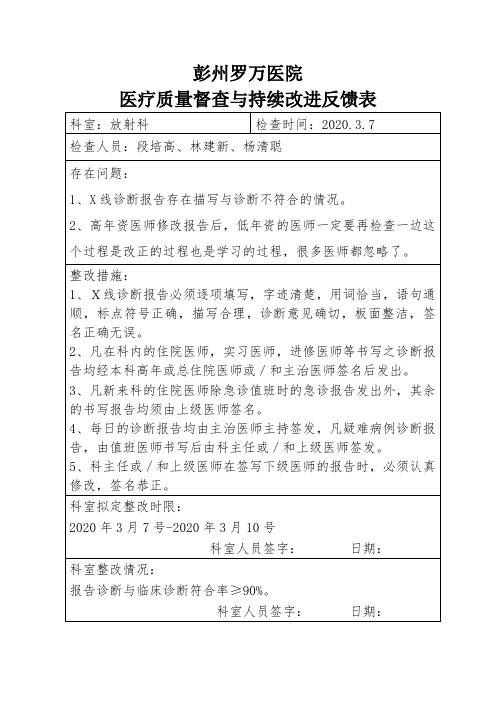 彭州罗万医院
医疗质量督查与持续改进反馈表

| 科室：放射科 | 检查时间：2020.3.7 |
|---|---|
| 检查人员：段培高、林建新、杨清聪 | |

存在问题：

1、X线诊断报告存在描写与诊断不符合的情况。

2、高年资医师修改报告后，低年资的医师一定要再检查一边这个过程是改正的过程也是学习的过程，很多医师都忽略了。

整改措施：
1、X线诊断报告必须逐项填写，字迹清楚，用词恰当，语句通顺，标点符号正确，描写合理，诊断意见确切，板面整洁，签名正确无误。
2、凡在科内的住院医师，实习医师，进修医师等书写之诊断报告均经本科高年或总住院医师或／和主治医师签名后发出。
3、凡新来科的住院医师除急诊值班时的急诊报告发出外，其余的书写报告均须由上级医师签名。
4、每日的诊断报告均由主治医师主持签发，凡疑难病例诊断报告，由值班医师书写后由科主任或／和上级医师签发。
5、科主任或／和上级医师在签写下级医师的报告时，必须认真修改，签名恭正。

科室拟定整改时限：
2020年3月7号-2020年3月10号
科室人员签字： 日期：

科室整改情况：
报告诊断与临床诊断符合率≥90%。
科室人员签字： 日期：